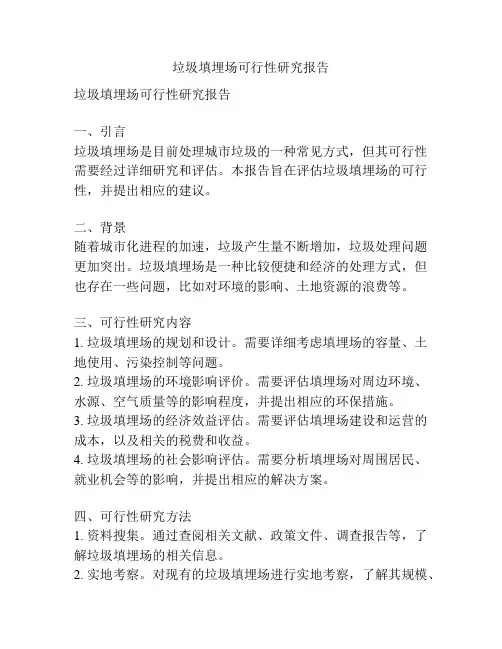 垃圾填埋场可行性研究报告

垃圾填埋场可行性研究报告

一、引言
垃圾填埋场是目前处理城市垃圾的一种常见方式，但其可行性需要经过详细研究和评估。本报告旨在评估垃圾填埋场的可行性，并提出相应的建议。

二、背景
随着城市化进程的加速，垃圾产生量不断增加，垃圾处理问题更加突出。垃圾填埋场是一种比较便捷和经济的处理方式，但也存在一些问题，比如对环境的影响、土地资源的浪费等。

三、可行性研究内容
1. 垃圾填埋场的规划和设计。需要详细考虑填埋场的容量、土地使用、污染控制等问题。
2. 垃圾填埋场的环境影响评价。需要评估填埋场对周边环境、水源、空气质量等的影响程度，并提出相应的环保措施。
3. 垃圾填埋场的经济效益评估。需要评估填埋场建设和运营的成本，以及相关的税费和收益。
4. 垃圾填埋场的社会影响评估。需要分析填埋场对周围居民、就业机会等的影响，并提出相应的解决方案。

四、可行性研究方法
1. 资料搜集。通过查阅相关文献、政策文件、调查报告等，了解垃圾填埋场的相关信息。
2. 实地考察。对现有的垃圾填埋场进行实地考察，了解其规模、